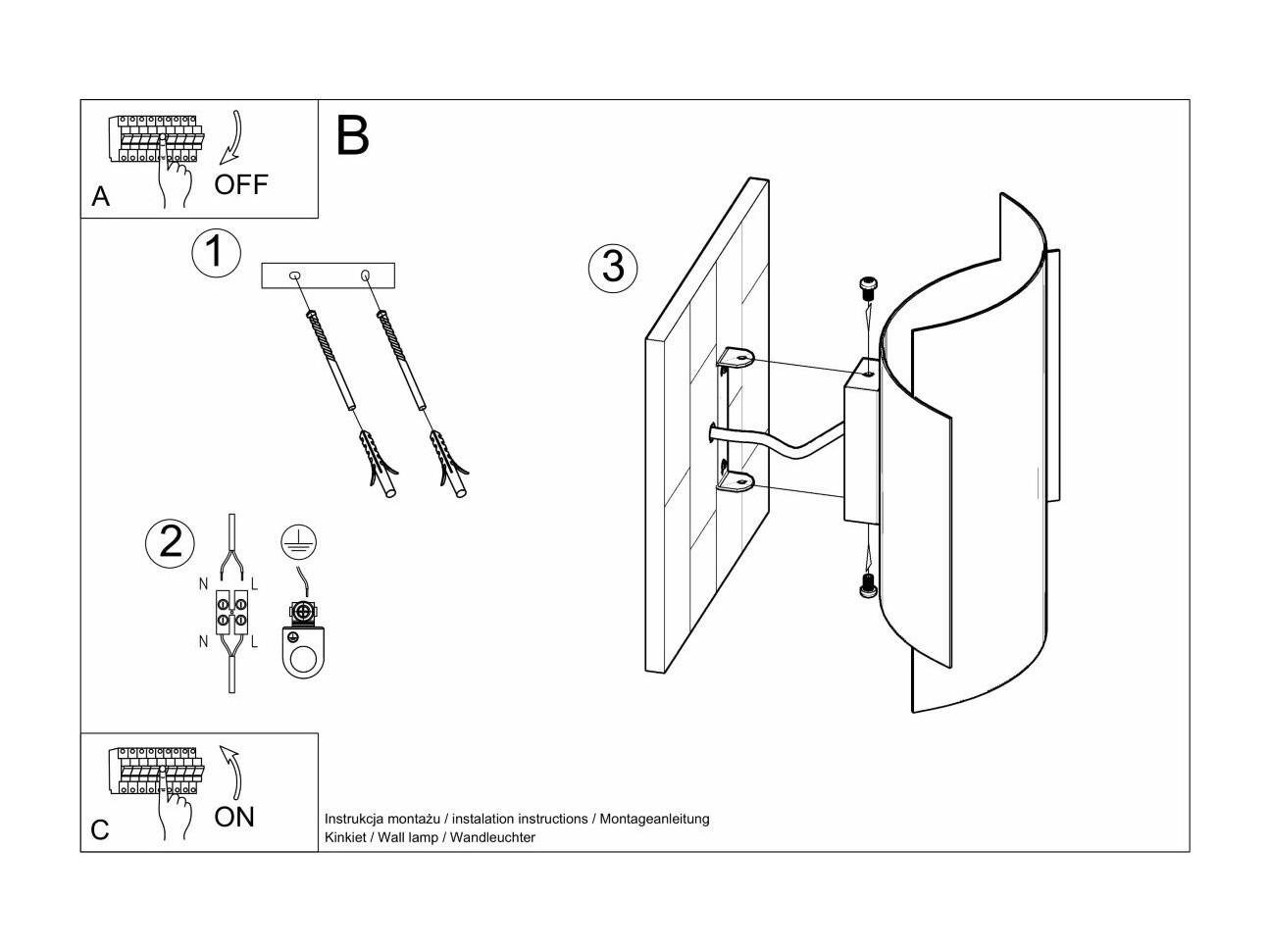 A
OFF

B

1

2
N L
N L

3

C
ON

Instrukcja montażu / instalation instructions / Montageanleitung
Kinkiet / Wall lamp / Wandleuchter